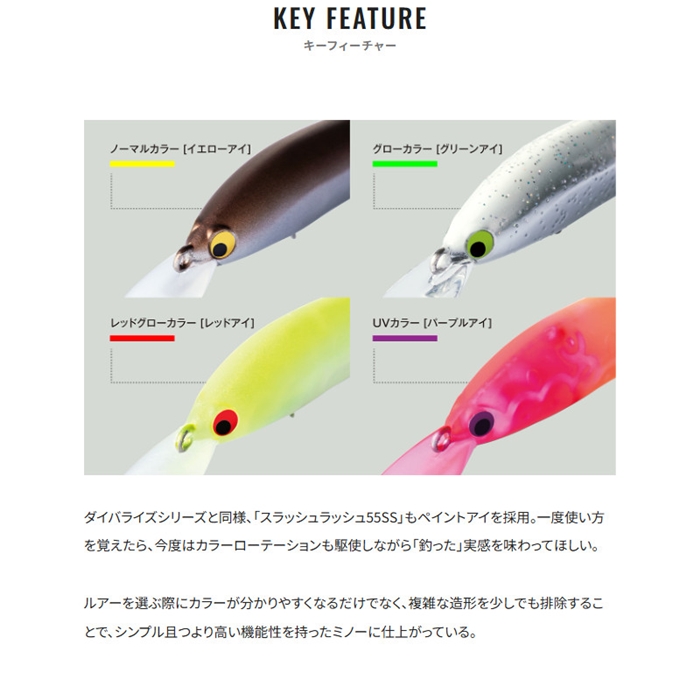 KEY FEATURE
キーフィーチャー

ノーマルカラー [イエローアイ]

グローカラー [グリーンアイ]

レッドグローカラー [レッドアイ]

UVカラー [パープルアイ]

ダイバライズシリーズと同様、「スラッシュラッシュ55SS」もペイントアイを採用。一度使い方を覚えたら、今度はカラーローテーションも駆使しながら「釣った」実感を味わってほしい。

ルアーを選ぶ際にカラーが分かりやすくなるだけでなく、複雑な造形を少しでも排除することで、シンプル且つより高い機能性を持ったミノーに仕上がっている。